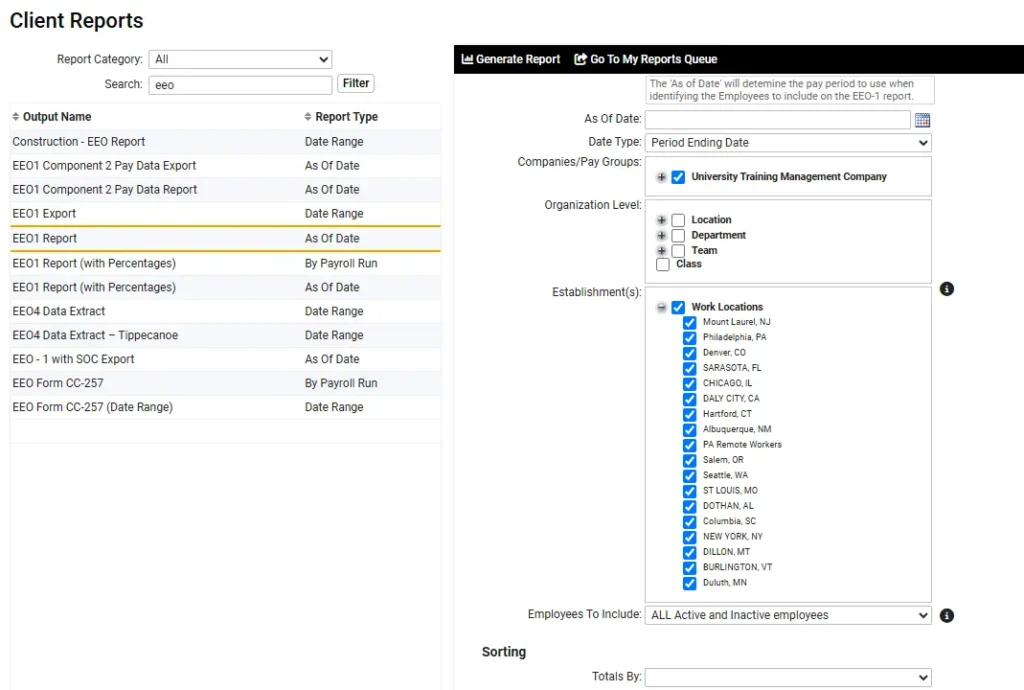 Client Reports

Report Category: All

Search: eeo Filter

| Output Name | Report Type |
|---|---|
| Construction - EEO Report | Date Range |
| EEO1 Component 2 Pay Data Export | As Of Date |
| EEO1 Component 2 Pay Data Report | As Of Date |
| EEO1 Export | Date Range |
| EEO1 Report | As Of Date |
| EEO1 Report (with Percentages) | By Payroll Run |
| EEO1 Report (with Percentages) | As Of Date |
| EEO4 Data Extract | Date Range |
| EEO4 Data Extract – Tippecanoe | Date Range |
| EEO - 1 with SOC Export | As Of Date |
| EEO Form CC-257 | By Payroll Run |
| EEO Form CC-257 (Date Range) | Date Range |

Generate Report Go To My Reports Queue

The 'As of Date' will detemine the pay period to use when identifying the Employees to include on the EEO-1 report.

As Of Date:

Date Type: Period Ending Date

Companies/Pay Groups: University Training Management Company

Organization Level: Location Department Team Class

Establishment(s): Work Locations
Mount Laurel, NJ
Philadelphia, PA
Denver, CO
SARASOTA, FL
CHICAGO, IL
DALY CITY, CA
Hartford, CT
Albuquerque, NM
PA Remote Workers
Salem, OR
Seattle, WA
ST LOUIS, MO
DOTHAN, AL
Columbia, SC
NEW YORK, NY
DILLON, MT
BURLINGTON, VT
Duluth, MN

Employees To Include: ALL Active and Inactive employees

Sorting

Totals By: